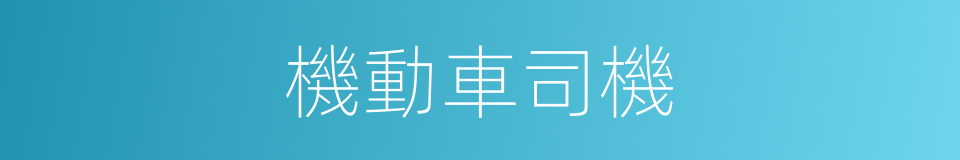 機動車司機